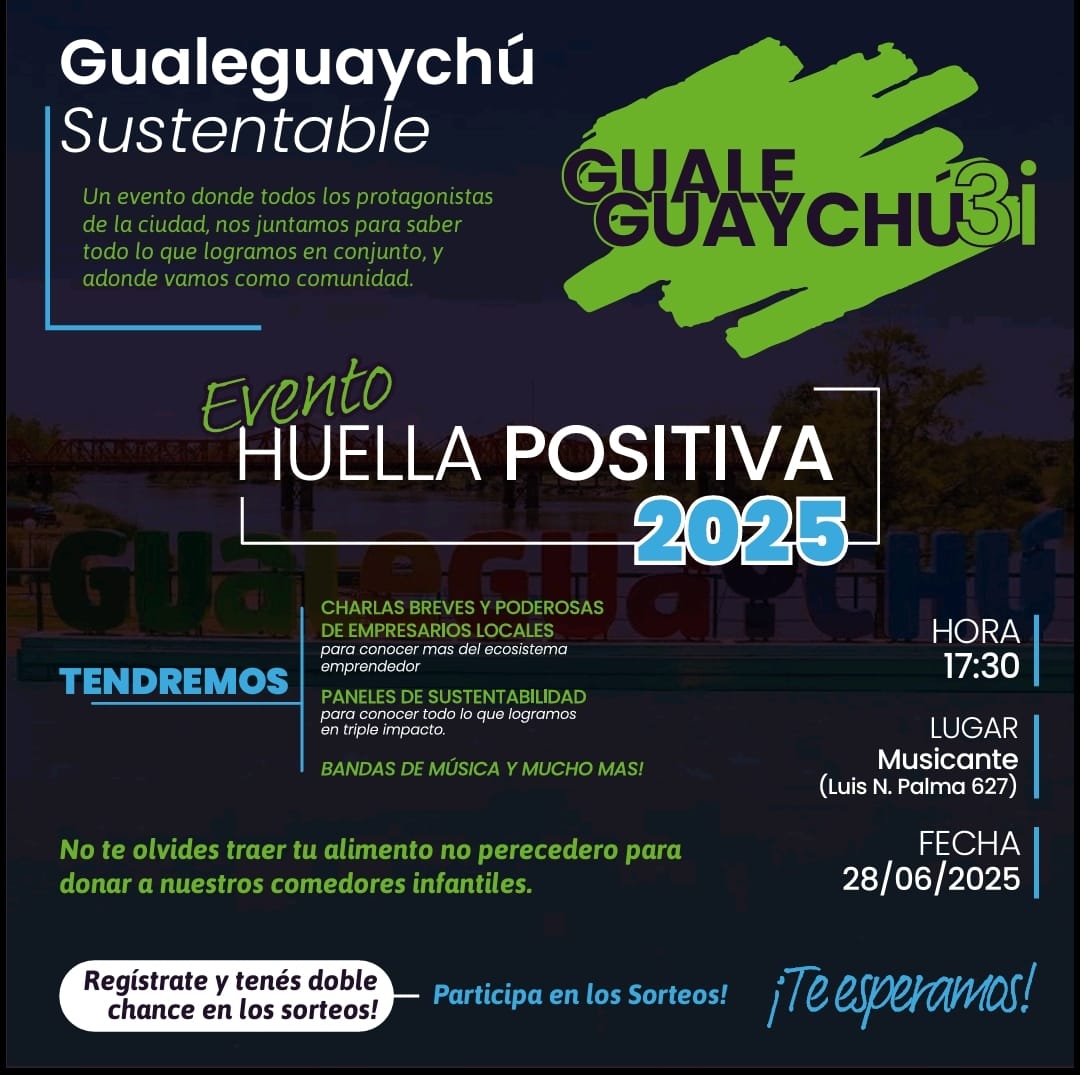 Gualeguaychú
Sustentable

Un evento donde todos los protagonistas de la ciudad, nos juntamos para saber todo lo que logramos en conjunto, y adonde vamos como comunidad.

GUALE GUAYCHU3i

Evento
HUELLA POSITIVA
2025

TENDREMOS

CHARLAS BREVES Y PODEROSAS DE EMPRESARIOS LOCALES
para conocer mas del ecosistema emprendedor

PANELES DE SUSTENTABILIDAD
para conocer todo lo que logramos en triple impacto.

BANDAS DE MÚSICA Y MUCHO MAS!

HORA
17:30

LUGAR
Musicante
(Luis N. Palma 627)

FECHA
28/06/2025

No te olvides traer tu alimento no perecedero para donar a nuestros comedores infantiles.

Regístrate y tenés doble chance en los sorteos!

Participa en los Sorteos!

¡Te esperamos!